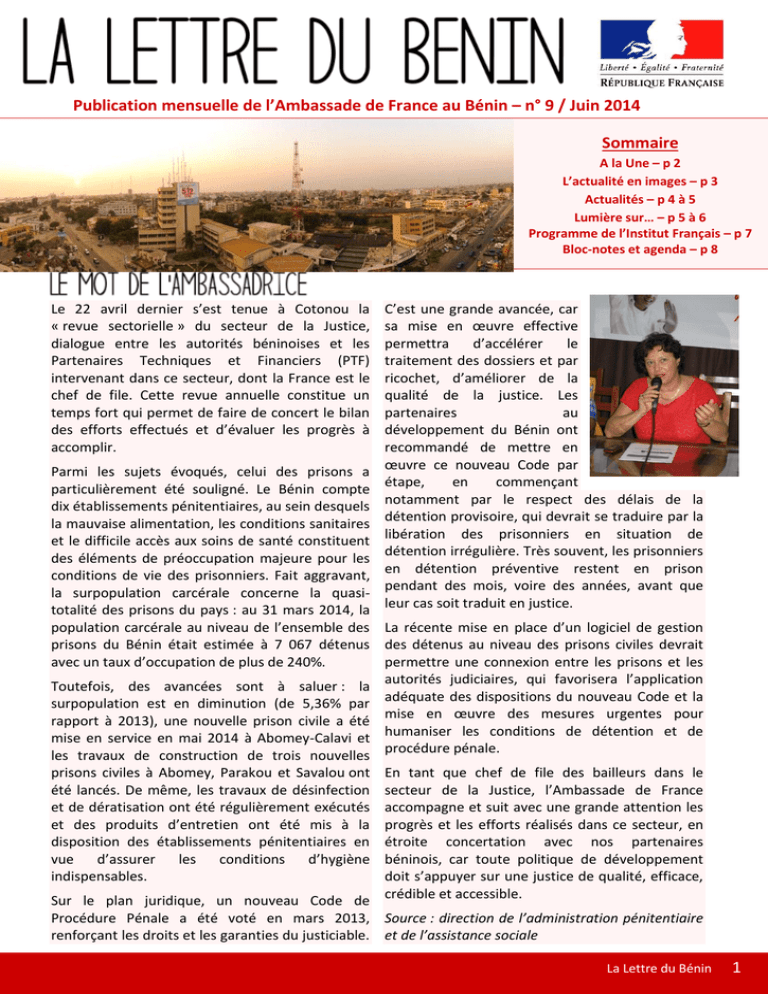 LA LETTRE DU BENIN

Liberté • Égalité • Fraternité
RÉPUBLIQUE FRANÇAISE

Publication mensuelle de l'Ambassade de France au Bénin – n° 9 / Juin 2014

Sommaire
A la Une – p 2
L'actualité en images – p 3
Actualités – p 4 à 5
Lumière sur… – p 5 à 6
Programme de l'Institut Français – p 7
Bloc-notes et agenda – p 8

LE MOT DE L'AMBASSADRICE

Le 22 avril dernier s'est tenue à Cotonou la « revue sectorielle » du secteur de la Justice, dialogue entre les autorités béninoises et les Partenaires Techniques et Financiers (PTF) intervenant dans ce secteur, dont la France est le chef de file. Cette revue annuelle constitue un temps fort qui permet de faire de concert le bilan des efforts effectués et d'évaluer les progrès à accomplir.

Parmi les sujets évoqués, celui des prisons a particulièrement été souligné. Le Bénin compte dix établissements pénitentiaires, au sein desquels la mauvaise alimentation, les conditions sanitaires et le difficile accès aux soins de santé constituent des éléments de préoccupation majeure pour les conditions de vie des prisonniers. Fait aggravant, la surpopulation carcérale concerne la quasi-totalité des prisons du pays : au 31 mars 2014, la population carcérale au niveau de l'ensemble des prisons du Bénin était estimée à 7 067 détenus avec un taux d'occupation de plus de 240%.

Toutefois, des avancées sont à saluer : la surpopulation est en diminution (de 5,36% par rapport à 2013), une nouvelle prison civile a été mise en service en mai 2014 à Abomey-Calavi et les travaux de construction de trois nouvelles prisons civiles à Abomey, Parakou et Savalou ont été lancés. De même, les travaux de désinfection et de dératisation ont été régulièrement exécutés et des produits d'entretien ont été mis à la disposition des établissements pénitentiaires en vue d'assurer les conditions d'hygiène indispensables.

Sur le plan juridique, un nouveau Code de Procédure Pénale a été voté en mars 2013, renforçant les droits et les garanties du justiciable.

C'est une grande avancée, car sa mise en œuvre effective permettra d'accélérer le traitement des dossiers et par ricochet, d'améliorer de la qualité de la justice. Les partenaires au développement du Bénin ont recommandé de mettre en œuvre ce nouveau Code par étape, en commençant notamment par le respect des délais de la détention provisoire, qui devrait se traduire par la libération des prisonniers en situation de détention irrégulière. Très souvent, les prisonniers en détention préventive restent en prison pendant des mois, voire des années, avant que leur cas soit traduit en justice.

La récente mise en place d'un logiciel de gestion des détenus au niveau des prisons civiles devrait permettre une connexion entre les prisons et les autorités judiciaires, qui favorisera l'application adéquate des dispositions du nouveau Code et la mise en œuvre des mesures urgentes pour humaniser les conditions de détention et de procédure pénale.

En tant que chef de file des bailleurs dans le secteur de la Justice, l'Ambassade de France accompagne et suit avec une grande attention les progrès et les efforts réalisés dans ce secteur, en étroite concertation avec nos partenaires béninois, car toute politique de développement doit s'appuyer sur une justice de qualité, efficace, crédible et accessible.

Source : direction de l'administration pénitentiaire et de l'assistance sociale

La Lettre du Bénin 1